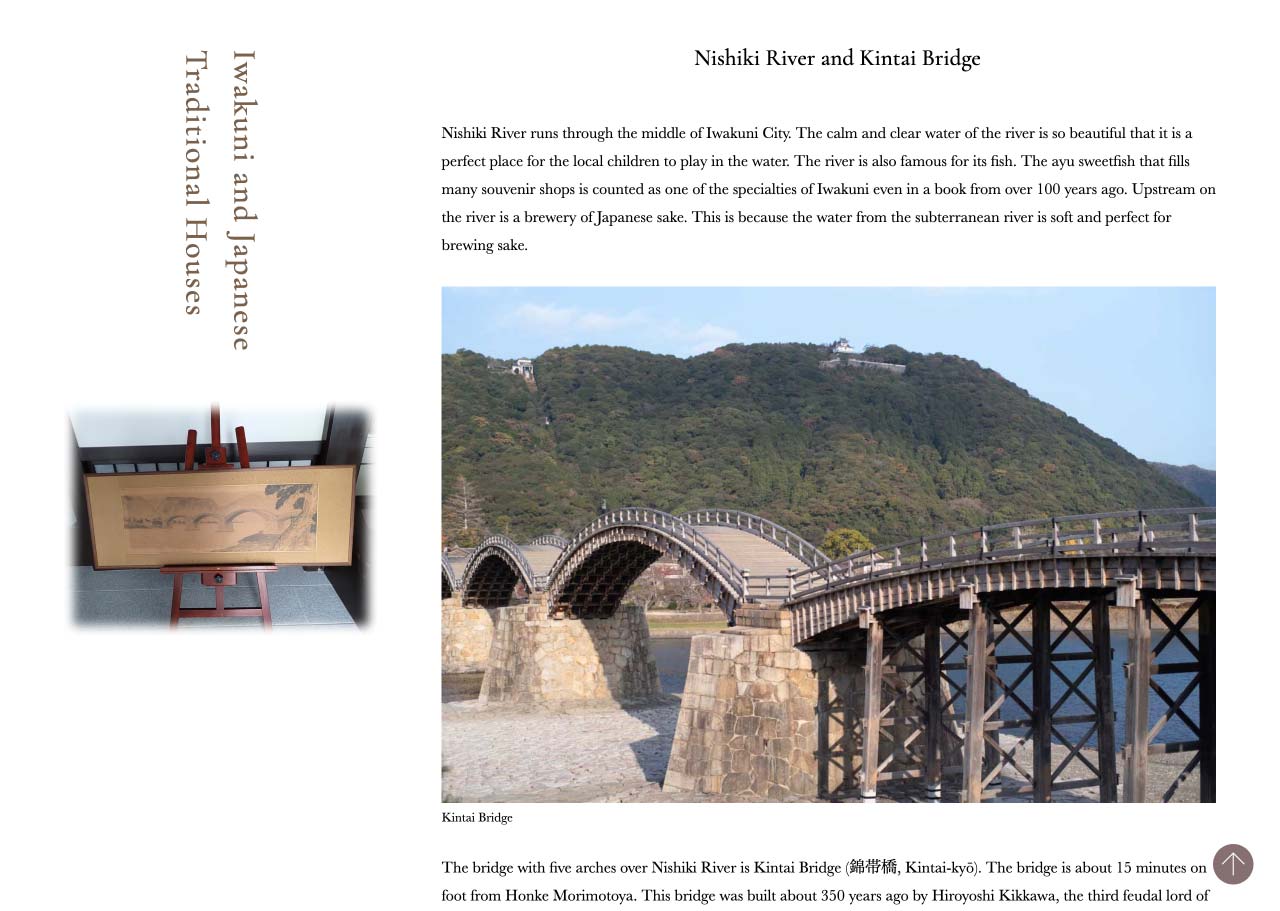 Iwakuni and Japanese
Traditional Houses

Nishiki River and Kintai Bridge

Nishiki River runs through the middle of Iwakuni City. The calm and clear water of the river is so beautiful that it is a perfect place for the local children to play in the water. The river is also famous for its fish. The ayu sweetfish that fills many souvenir shops is counted as one of the specialties of Iwakuni even in a book from over 100 years ago. Upstream on the river is a brewery of Japanese sake. This is because the water from the subterranean river is soft and perfect for brewing sake.

Kintai Bridge

The bridge with five arches over Nishiki River is Kintai Bridge (錦帯橋, Kintai-kyō). The bridge is about 15 minutes on foot from Honke Morimotoya. This bridge was built about 350 years ago by Hiroyoshi Kikkawa, the third feudal lord of